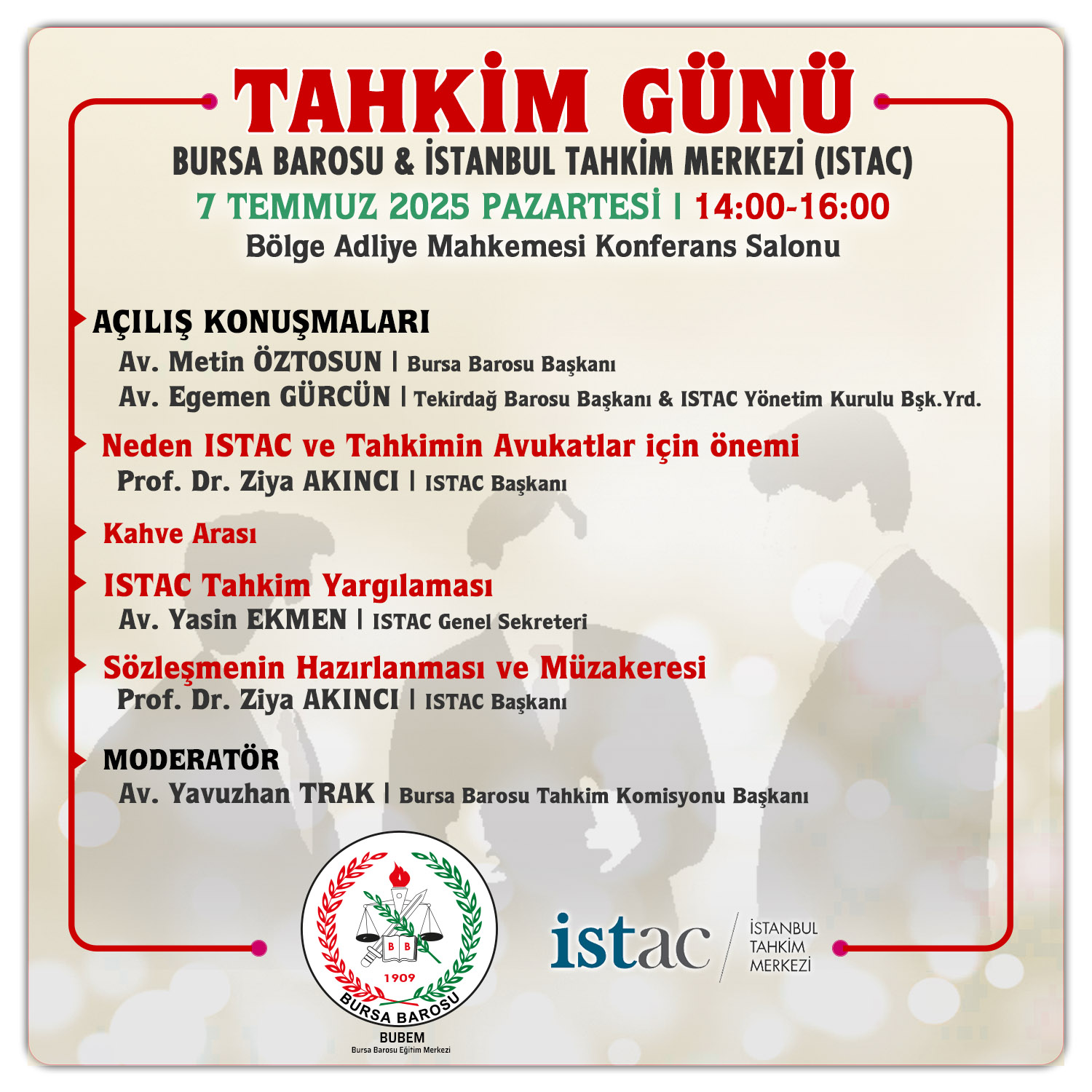 TAHKİM GÜNÜ
BURSA BAROSU & İSTANBUL TAHKİM MERKEZİ (ISTAC)
7 TEMMUZ 2025 PAZARTESİ | 14:00-16:00
Bölge Adliye Mahkemesi Konferans Salonu

AÇILIŞ KONUŞMALARI
Av. Metin ÖZTOSUN | Bursa Barosu Başkanı
Av. Egemen GÜRCÜN | Tekirdağ Barosu Başkanı & ISTAC Yönetim Kurulu Bşk.Yrd.

Neden ISTAC ve Tahkimin Avukatlar için önemi
Prof. Dr. Ziya AKINCI | ISTAC Başkanı

Kahve Arası

ISTAC Tahkim Yargılaması
Av. Yasin EKMEN | ISTAC Genel Sekreteri

Sözleşmenin Hazırlanması ve Müzakeresi
Prof. Dr. Ziya AKINCI | ISTAC Başkanı

MODERATÖR
Av. Yavuzhan TRAK | Bursa Barosu Tahkim Komisyonu Başkanı

B B
1909
BURSA BAROSU
BUBEM
Bursa Barosu Eğitim Merkezi

istac
İSTANBUL
TAHKİM
MERKEZİ